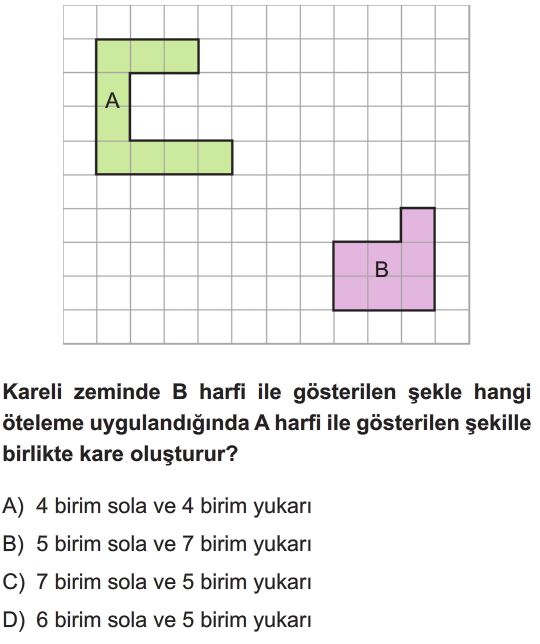 A

B

Kareli zeminde B harfi ile gösterilen şekle hangi öteleme uygulandığında A harfi ile gösterilen şekille birlikte kare oluşturur?

A) 4 birim sola ve 4 birim yukarı
B) 5 birim sola ve 7 birim yukarı
C) 7 birim sola ve 5 birim yukarı
D) 6 birim sola ve 5 birim yukarı